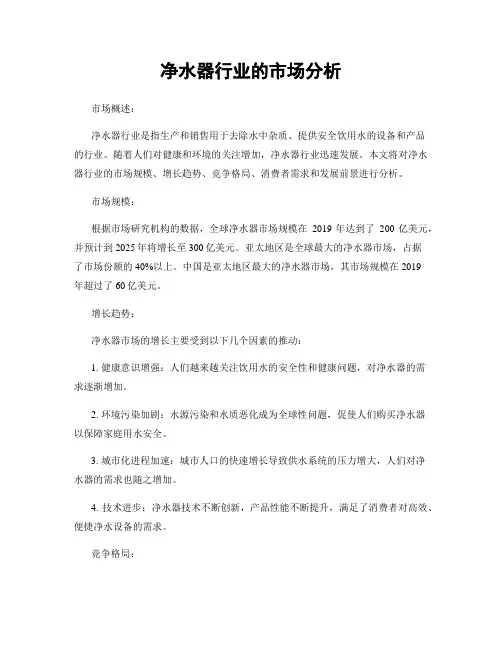 净水器行业的市场分析

市场概述：

净水器行业是指生产和销售用于去除水中杂质、提供安全饮用水的设备和产品的行业。随着人们对健康和环境的关注增加，净水器行业迅速发展。本文将对净水器行业的市场规模、增长趋势、竞争格局、消费者需求和发展前景进行分析。

市场规模：

根据市场研究机构的数据，全球净水器市场规模在 2019 年达到了 200 亿美元，并预计到 2025 年将增长至 300 亿美元。亚太地区是全球最大的净水器市场，占据了市场份额的 40%以上。中国是亚太地区最大的净水器市场，其市场规模在 2019 年超过了 60 亿美元。

增长趋势：

净水器市场的增长主要受到以下几个因素的推动：

1. 健康意识增强：人们越来越关注饮用水的安全性和健康问题，对净水器的需求逐渐增加。

2. 环境污染加剧：水源污染和水质恶化成为全球性问题，促使人们购买净水器以保障家庭用水安全。

3. 城市化进程加速：城市人口的快速增长导致供水系统的压力增大，人们对净水器的需求也随之增加。

4. 技术进步：净水器技术不断创新，产品性能不断提升，满足了消费者对高效、便捷净水设备的需求。

竞争格局：